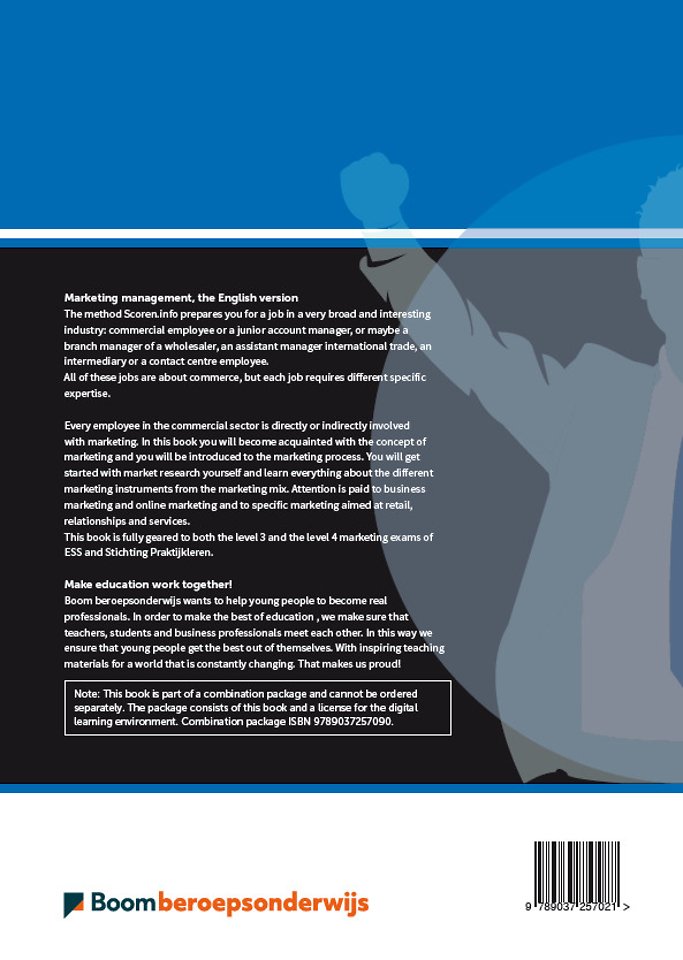 Marketing management, the English version
The method Scoren.info prepares you for a job in a very broad and interesting industry: commercial employee or a junior account manager, or maybe a branch manager of a wholesaler, an assistant manager international trade, an intermediary or a contact centre employee.
All of these jobs are about commerce, but each job requires different specific expertise.

Every employee in the commercial sector is directly or indirectly involved with marketing. In this book you will become acquainted with the concept of marketing and you will be introduced to the marketing process. You will get started with market research yourself and learn everything about the different marketing instruments from the marketing mix. Attention is paid to business marketing and online marketing and to specific marketing aimed at retail, relationships and services.
This book is fully geared to both the level 3 and the level 4 marketing exams of ESS and Stichting Praktijkleren.

Make education work together!
Boom beroepsonderwijs wants to help young people to become real professionals. In order to make the best of education , we make sure that teachers, students and business professionals meet each other. In this way we ensure that young people get the best out of themselves. With inspiring teaching materials for a world that is constantly changing. That makes us proud!

Note: This book is part of a combination package and cannot be ordered separately. The package consists of this book and a license for the digital learning environment. Combination package ISBN 9789037257090.

Boom beroepsonderwijs

9 789037 257021 >